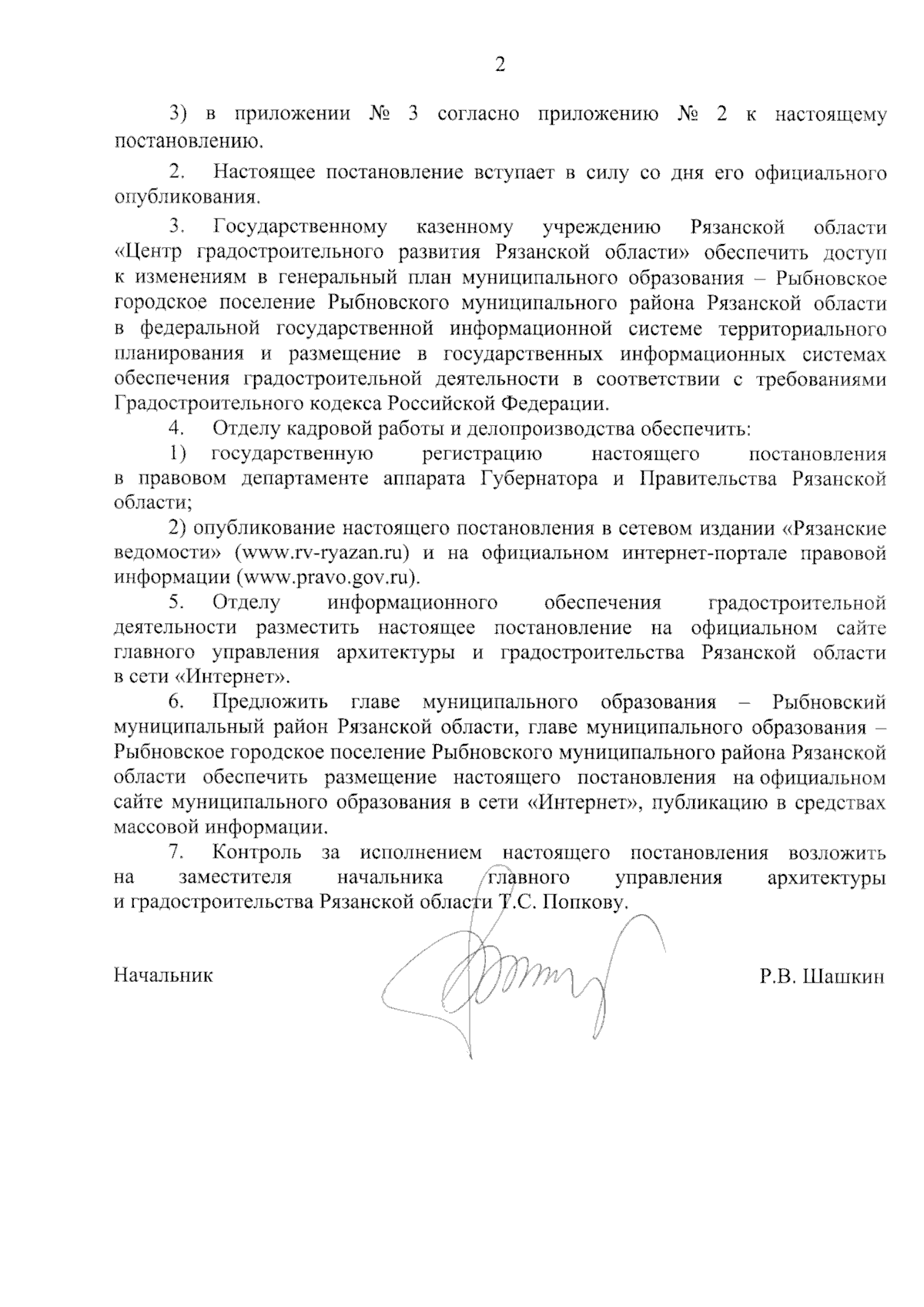 2

3) в приложении № 3 согласно приложению № 2 к настоящему постановлению.

2. Настоящее постановление вступает в силу со дня его официального опубликования.

3. Государственному казенному учреждению Рязанской области «Центр градостроительного развития Рязанской области» обеспечить доступ к изменениям в генеральный план муниципального образования – Рыбновское городское поселение Рыбновского муниципального района Рязанской области в федеральной государственной информационной системе территориального планирования и размещение в государственных информационных системах обеспечения градостроительной деятельности в соответствии с требованиями Градостроительного кодекса Российской Федерации.

4. Отделу кадровой работы и делопроизводства обеспечить:

1) государственную регистрацию настоящего постановления в правовом департаменте аппарата Губернатора и Правительства Рязанской области;

2) опубликование настоящего постановления в сетевом издании «Рязанские ведомости» (www.rv-ryazan.ru) и на официальном интернет-портале правовой информации (www.pravo.gov.ru).

5. Отделу информационного обеспечения градостроительной деятельности разместить настоящее постановление на официальном сайте главного управления архитектуры и градостроительства Рязанской области в сети «Интернет».

6. Предложить главе муниципального образования – Рыбновский муниципальный район Рязанской области, главе муниципального образования – Рыбновское городское поселение Рыбновского муниципального района Рязанской области обеспечить размещение настоящего постановления на официальном сайте муниципального образования в сети «Интернет», публикацию в средствах массовой информации.

7. Контроль за исполнением настоящего постановления возложить на заместителя начальника главного управления архитектуры и градостроительства Рязанской области Т.С. Попкову.

Начальник Р.В. Шашкин